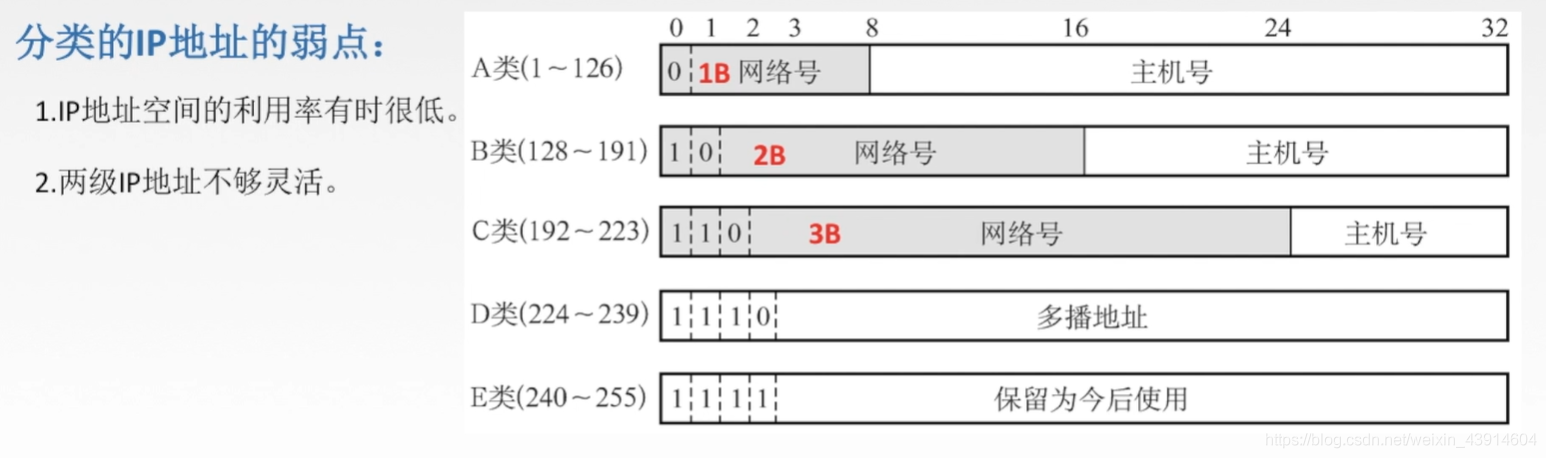 分类的IP地址的弱点：

1.IP地址空间的利用率有时很低。

2.两级IP地址不够灵活。

0 1 2 3 8 16 24 32

A类(1～126) 0 1B 网络号 主机号

B类(128～191) 1 0 2B 网络号 主机号

C类(192～223) 1 1 0 3B 网络号 主机号

D类(224～239) 1 1 1 0 多播地址

E类(240～255) 1 1 1 1 保留为今后使用

https://blog.csdn.net/weixin_43914604